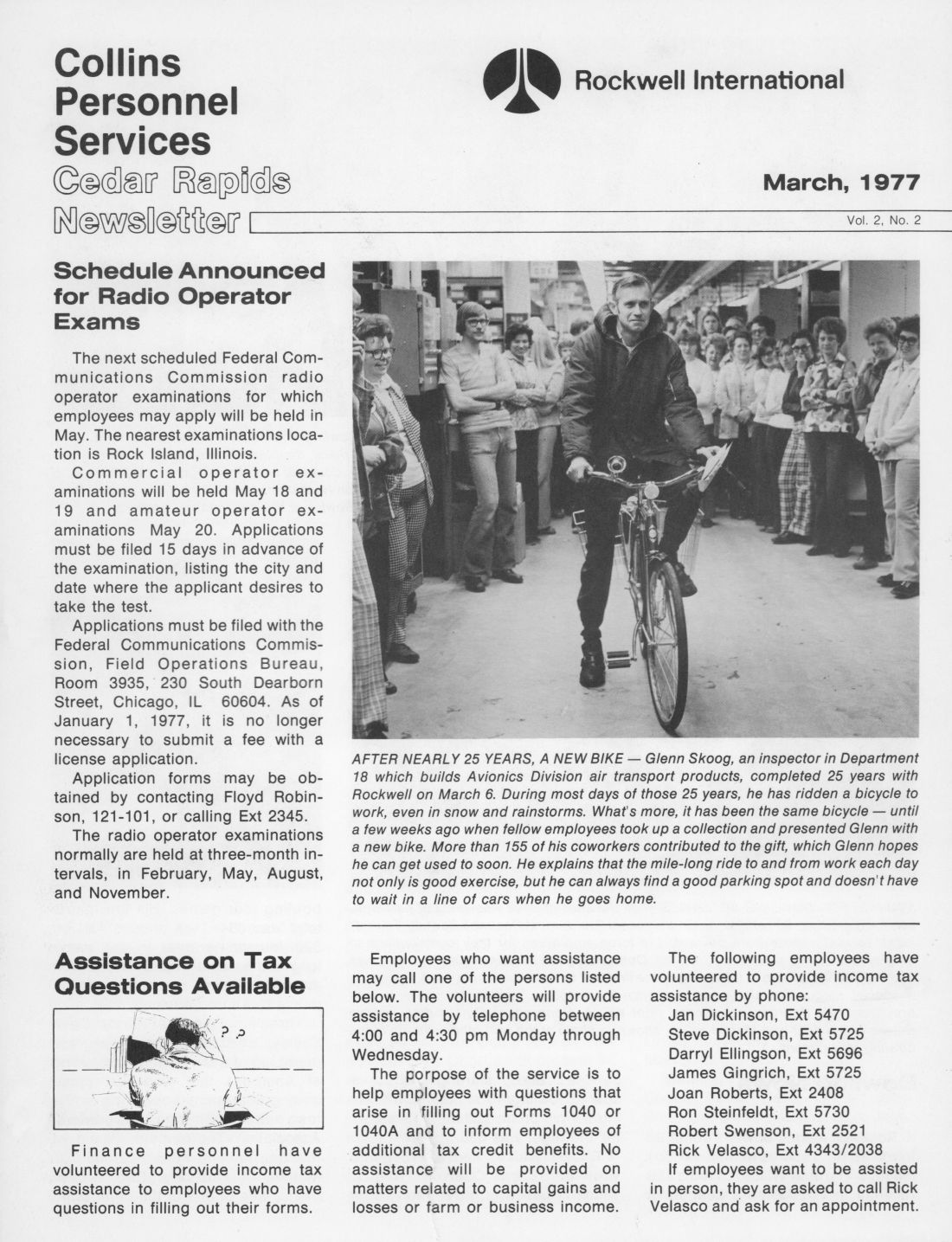 Collins Personnel Services
Cedar Rapids Newsletter

Rockwell International

March, 1977

Vol. 2, No. 2

Schedule Announced for Radio Operator Exams

The next scheduled Federal Communications Commission radio operator examinations for which employees may apply will be held in May. The nearest examinations location is Rock Island, Illinois.

Commercial operator examinations will be held May 18 and 19 and amateur operator examinations May 20. Applications must be filed 15 days in advance of the examination, listing the city and date where the applicant desires to take the test.

Applications must be filed with the Federal Communications Commission, Field Operations Bureau, Room 3935, 230 South Dearborn Street, Chicago, IL 60604. As of January 1, 1977, it is no longer necessary to submit a fee with a license application.

Application forms may be obtained by contacting Floyd Robinson, 121-101, or calling Ext 2345.

The radio operator examinations normally are held at three-month intervals, in February, May, August, and November.

AFTER NEARLY 25 YEARS, A NEW BIKE — Glenn Skoog, an inspector in Department 18 which builds Avionics Division air transport products, completed 25 years with Rockwell on March 6. During most days of those 25 years, he has ridden a bicycle to work, even in snow and rainstorms. What's more, it has been the same bicycle — until a few weeks ago when fellow employees took up a collection and presented Glenn with a new bike. More than 155 of his coworkers contributed to the gift, which Glenn hopes he can get used to soon. He explains that the mile-long ride to and from work each day not only is good exercise, but he can always find a good parking spot and doesn't have to wait in a line of cars when he goes home.

Assistance on Tax Questions Available

? ?

Finance personnel have volunteered to provide income tax assistance to employees who have questions in filling out their forms.

Employees who want assistance may call one of the persons listed below. The volunteers will provide assistance by telephone between 4:00 and 4:30 pm Monday through Wednesday.

The porpose of the service is to help employees with questions that arise in filling out Forms 1040 or 1040A and to inform employees of additional tax credit benefits. No assistance will be provided on matters related to capital gains and losses or farm or business income.

The following employees have volunteered to provide income tax assistance by phone:
Jan Dickinson, Ext 5470
Steve Dickinson, Ext 5725
Darryl Ellingson, Ext 5696
James Gingrich, Ext 5725
Joan Roberts, Ext 2408
Ron Steinfeldt, Ext 5730
Robert Swenson, Ext 2521
Rick Velasco, Ext 4343/2038

If employees want to be assisted in person, they are asked to call Rick Velasco and ask for an appointment.